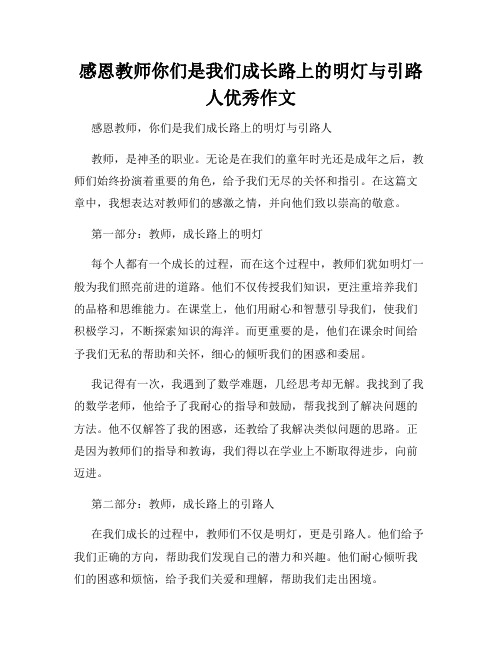 感恩教师你们是我们成长路上的明灯与引路人优秀作文

感恩教师，你们是我们成长路上的明灯与引路人

教师，是神圣的职业。无论是在我们的童年时光还是成年之后，教师们始终扮演着重要的角色，给予我们无尽的关怀和指引。在这篇文章中，我想表达对教师们的感激之情，并向他们致以崇高的敬意。

第一部分：教师，成长路上的明灯

每个人都有一个成长的过程，而在这个过程中，教师们犹如明灯一般为我们照亮前进的道路。他们不仅传授我们知识，更注重培养我们的品格和思维能力。在课堂上，他们用耐心和智慧引导我们，使我们积极学习，不断探索知识的海洋。而更重要的是，他们在课余时间给予我们无私的帮助和关怀，细心的倾听我们的困惑和委屈。

我记得有一次，我遇到了数学难题，几经思考却无解。我找到了我的数学老师，他给予了我耐心的指导和鼓励，帮我找到了解决问题的方法。他不仅解答了我的困惑，还教给了我解决类似问题的思路。正是因为教师们的指导和教诲，我们得以在学业上不断取得进步，向前迈进。

第二部分：教师，成长路上的引路人

在我们成长的过程中，教师们不仅是明灯，更是引路人。他们给予我们正确的方向，帮助我们发现自己的潜力和兴趣。他们耐心倾听我们的困惑和烦恼，给予我们关爱和理解，帮助我们走出困境。